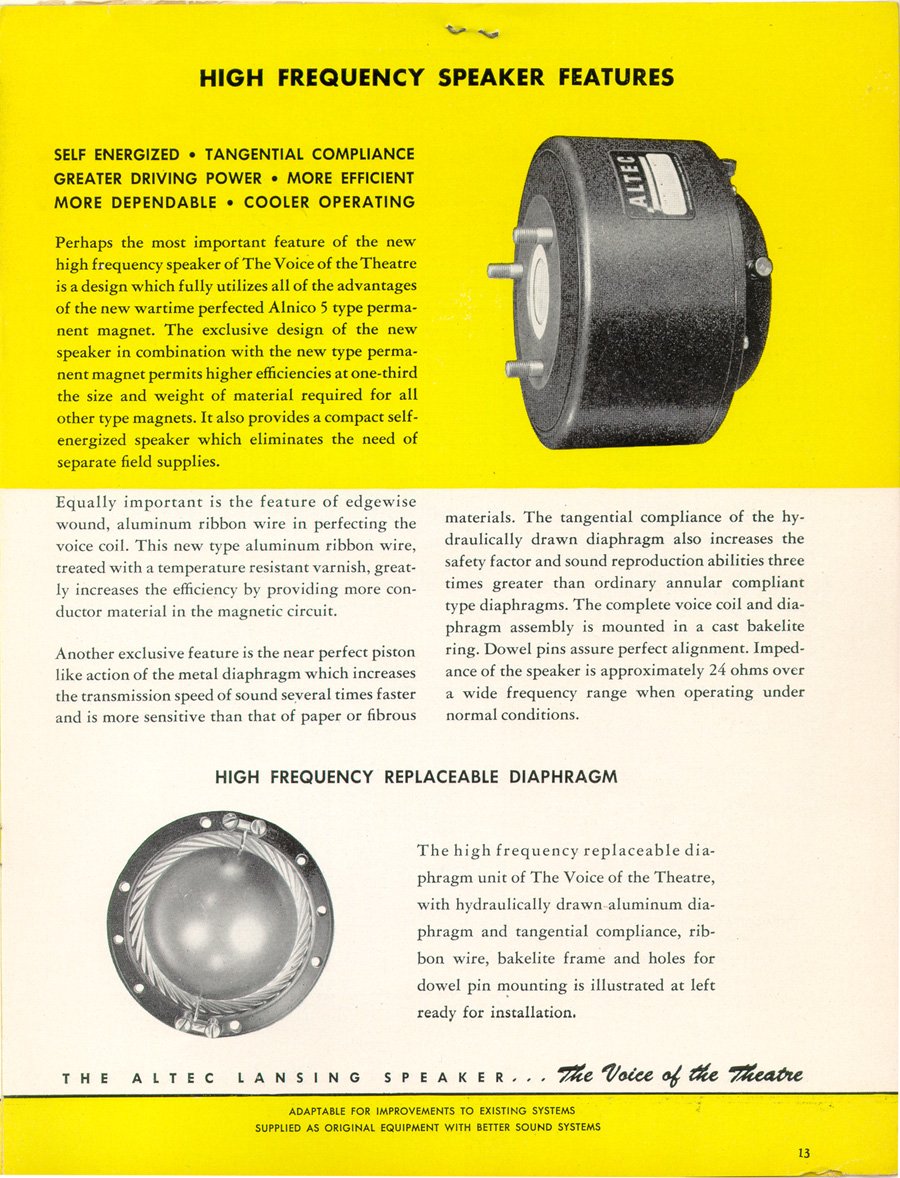 HIGH FREQUENCY SPEAKER FEATURES

SELF ENERGIZED • TANGENTIAL COMPLIANCE
GREATER DRIVING POWER • MORE EFFICIENT
MORE DEPENDABLE • COOLER OPERATING

ALTEC

Perhaps the most important feature of the new high frequency speaker of The Voice of the Theatre is a design which fully utilizes all of the advantages of the new wartime perfected Alnico 5 type permanent magnet. The exclusive design of the new speaker in combination with the new type permanent magnet permits higher efficiencies at one-third the size and weight of material required for all other type magnets. It also provides a compact self-energized speaker which eliminates the need of separate field supplies.

Equally important is the feature of edgewise wound, aluminum ribbon wire in perfecting the voice coil. This new type aluminum ribbon wire, treated with a temperature resistant varnish, greatly increases the efficiency by providing more conductor material in the magnetic circuit.

Another exclusive feature is the near perfect piston like action of the metal diaphragm which increases the transmission speed of sound several times faster and is more sensitive than that of paper or fibrous materials. The tangential compliance of the hydraulically drawn diaphragm also increases the safety factor and sound reproduction abilities three times greater than ordinary annular compliant type diaphragms. The complete voice coil and diaphragm assembly is mounted in a cast bakelite ring. Dowel pins assure perfect alignment. Impedance of the speaker is approximately 24 ohms over a wide frequency range when operating under normal conditions.

HIGH FREQUENCY REPLACEABLE DIAPHRAGM

The high frequency replaceable diaphragm unit of The Voice of the Theatre, with hydraulically drawn aluminum diaphragm and tangential compliance, ribbon wire, bakelite frame and holes for dowel pin mounting is illustrated at left ready for installation.

THE ALTEC LANSING SPEAKER... The Voice of the Theatre

ADAPTABLE FOR IMPROVEMENTS TO EXISTING SYSTEMS
SUPPLIED AS ORIGINAL EQUIPMENT WITH BETTER SOUND SYSTEMS

13